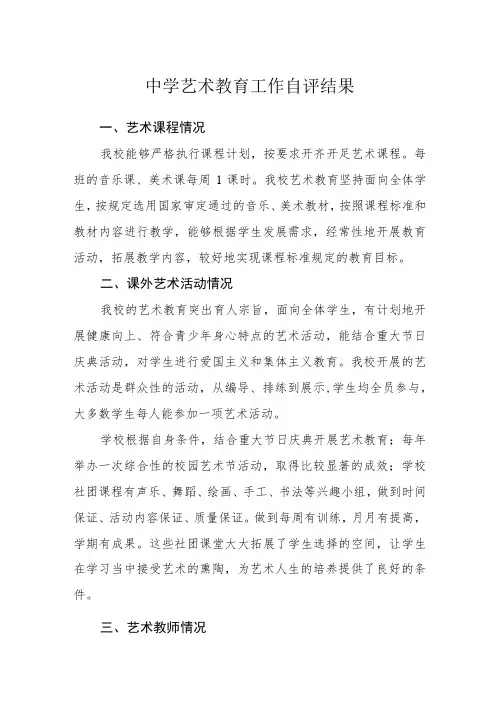 中学艺术教育工作自评结果

一、艺术课程情况

我校能够严格执行课程计划，按要求开齐开足艺术课程。每班的音乐课、美术课每周 1 课时。我校艺术教育坚持面向全体学生，按规定选用国家审定通过的音乐、美术教材，按照课程标准和教材内容进行教学，能够根据学生发展需求，经常性地开展教育活动，拓展教学内容，较好地实现课程标准规定的教育目标。

二、课外艺术活动情况

我校的艺术教育突出育人宗旨，面向全体学生，有计划地开展健康向上、符合青少年身心特点的艺术活动，能结合重大节日庆典活动，对学生进行爱国主义和集体主义教育。我校开展的艺术活动是群众性的活动，从编导、排练到展示、学生均全员参与，大多数学生每人能参加一项艺术活动。

学校根据自身条件，结合重大节日庆典开展艺术教育；每年举办一次综合性的校园艺术节活动，取得比较显著的成效；学校社团课程有声乐、舞蹈、绘画、手工、书法等兴趣小组，做到时间保证、活动内容保证、质量保证。做到每周有训练，月月有提高，学期有成果。这些社团课堂大大拓展了学生选择的空间，让学生在学习当中接受艺术的熏陶，为艺术人生的培养提供了良好的条件。

三、艺术教师情况